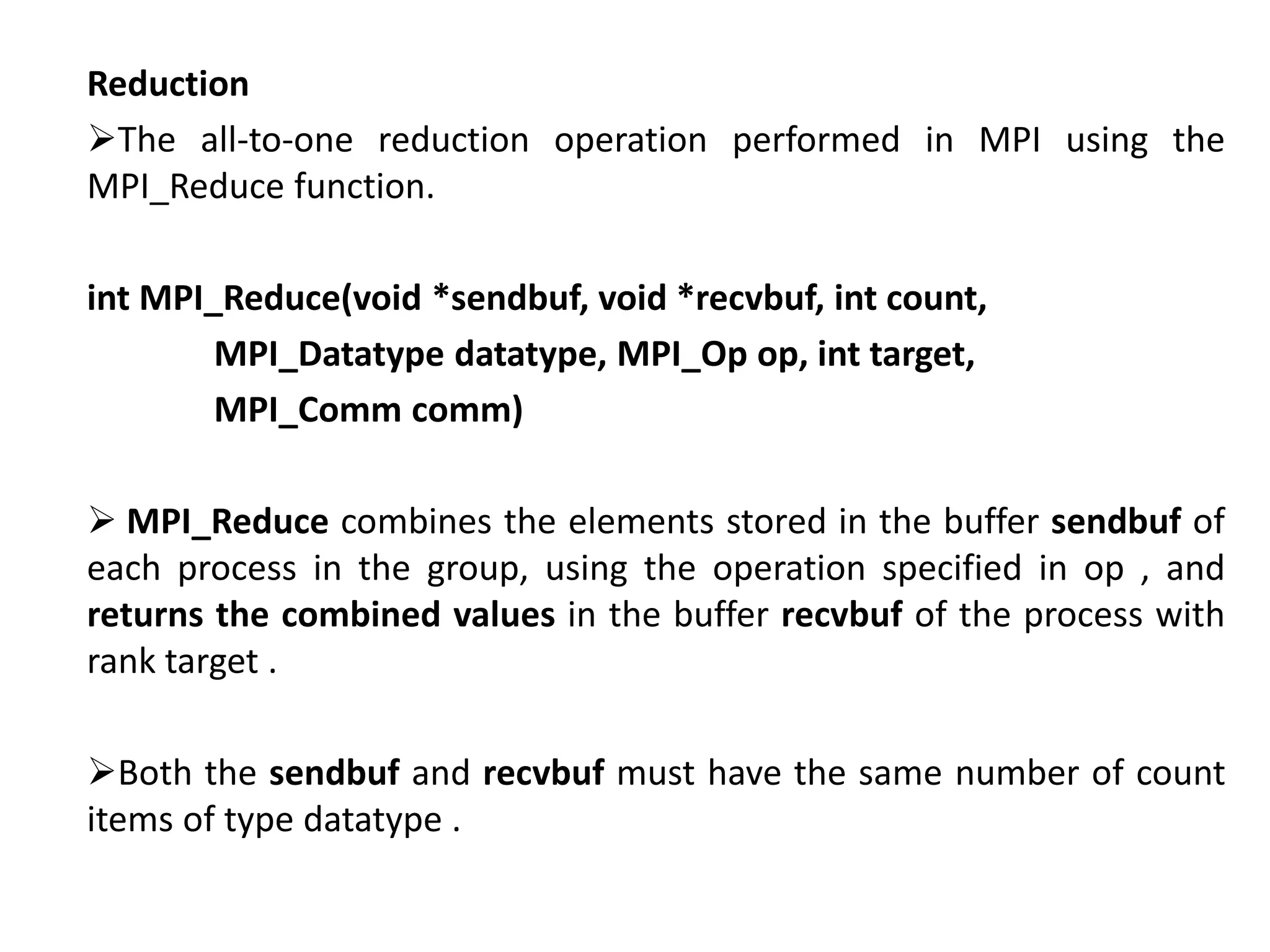 Reduction

➢The all-to-one reduction operation performed in MPI using the MPI_Reduce function.

int MPI_Reduce(void *sendbuf, void *recvbuf, int count,
MPI_Datatype datatype, MPI_Op op, int target,
MPI_Comm comm)

➢ MPI_Reduce combines the elements stored in the buffer sendbuf of each process in the group, using the operation specified in op , and returns the combined values in the buffer recvbuf of the process with rank target .

➢Both the sendbuf and recvbuf must have the same number of count items of type datatype .